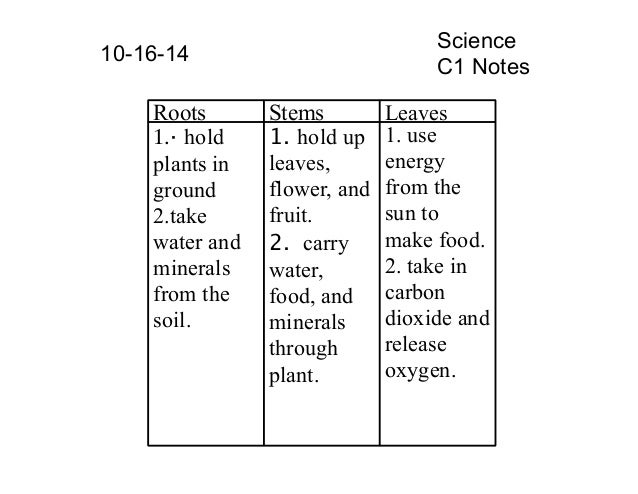 10-16-14

Science
C1 Notes

| Roots | Stems | Leaves |
|---|---|---|
| 1.· hold plants in ground 2.take water and minerals from the soil. | 1. hold up leaves, flower, and fruit. 2. carry water, food, and minerals through plant. | 1. use energy from the sun to make food. 2. take in carbon dioxide and release oxygen. |